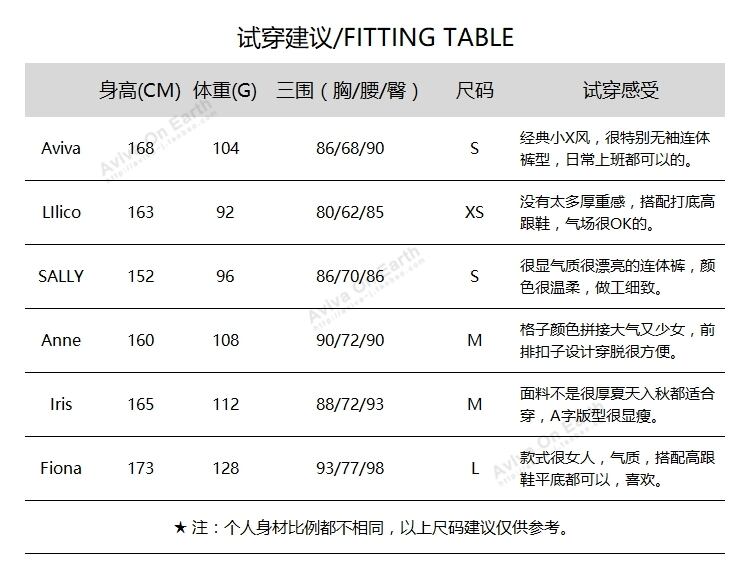 试穿建议/FITTING TABLE

| | 身高(CM) | 体重(G) | 三围（胸/腰/臀） | 尺码 | 试穿感受 |
|---|---|---|---|---|---|
| Aviva | 168 | 104 | 86/68/90 | S | 经典小X风，很特别无袖连体裤型，日常上班都可以的。 |
| LIlico | 163 | 92 | 80/62/85 | XS | 没有太多厚重感，搭配打底高跟鞋，气场很OK的。 |
| SALLY | 152 | 96 | 86/70/86 | S | 很显气质很漂亮的连体裤，颜色很温柔，做工细致。 |
| Anne | 160 | 108 | 90/72/90 | M | 格子颜色拼接大气又少女，前排扣子设计穿脱很方便。 |
| Iris | 165 | 112 | 88/72/93 | M | 面料不是很厚夏天入秋都适合穿，A字版型很显瘦。 |
| Fiona | 173 | 128 | 93/77/98 | L | 款式很女人，气质，搭配高跟鞋平底都可以，喜欢。 |

★ 注：个人身材比例都不相同，以上尺码建议仅供参考。

Aviva On Earth
Aviva On Earth
Aviva On Earth